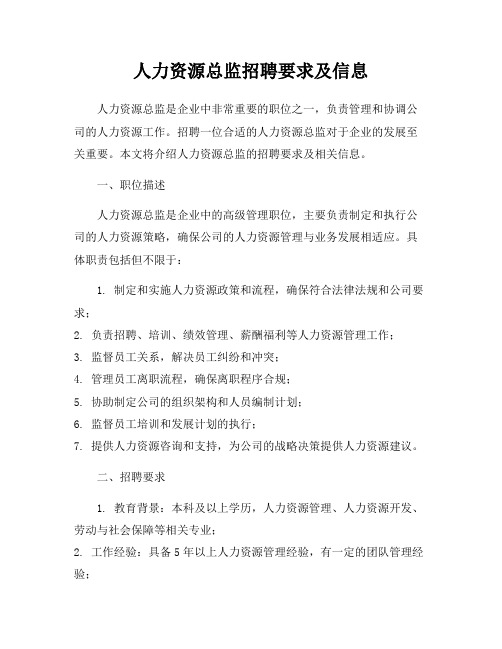 人力资源总监招聘要求及信息

人力资源总监是企业中非常重要的职位之一，负责管理和协调公司的人力资源工作。招聘一位合适的人力资源总监对于企业的发展至关重要。本文将介绍人力资源总监的招聘要求及相关信息。

一、职位描述

人力资源总监是企业中的高级管理职位，主要负责制定和执行公司的人力资源策略，确保公司的人力资源管理与业务发展相适应。具体职责包括但不限于：

1. 制定和实施人力资源政策和流程，确保符合法律法规和公司要求；
2. 负责招聘、培训、绩效管理、薪酬福利等人力资源管理工作；
3. 监督员工关系，解决员工纠纷和冲突；
4. 管理员工离职流程，确保离职程序合规；
5. 协助制定公司的组织架构和人员编制计划；
6. 监督员工培训和发展计划的执行；
7. 提供人力资源咨询和支持，为公司的战略决策提供人力资源建议。

二、招聘要求

1. 教育背景：本科及以上学历，人力资源管理、人力资源开发、劳动与社会保障等相关专业；
2. 工作经验：具备5年以上人力资源管理经验，有一定的团队管理经验；